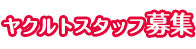 ヤクルトスタッフ募集